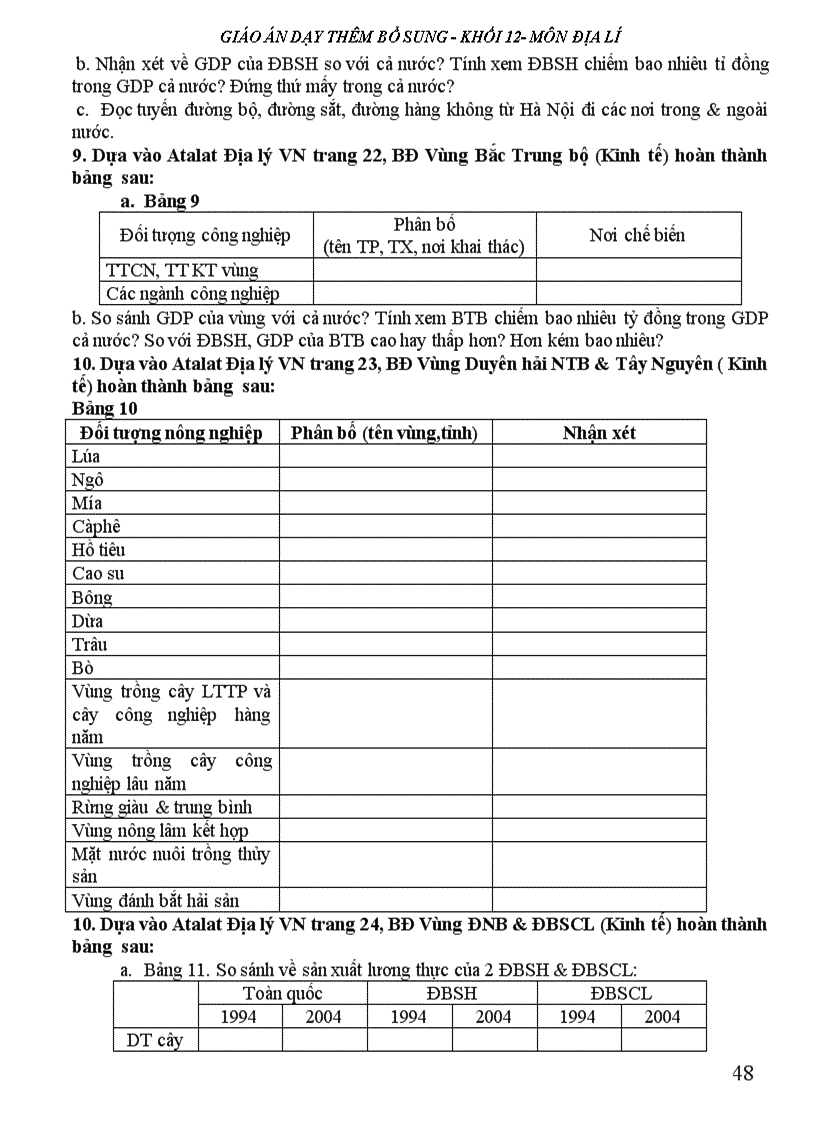 GIÁO ÁN DẠY THÊM BỔ SUNG - KHỐI 12- MÔN ĐỊA LÍ

b. Nhận xét về GDP của ĐBSH so với cả nước? Tính xem ĐBSH chiếm bao nhiêu tỉ đồng trong GDP cả nước? Đứng thứ mấy trong cả nước?

c. Đọc tuyến đường bộ, đường sắt, đường hàng không từ Hà Nội đi các nơi trong & ngoài nước.

9. Dựa vào Atalat Địa lý VN trang 22, BĐ Vùng Bắc Trung bộ (Kinh tế) hoàn thành bảng sau:

a. Bảng 9

| Đối tượng công nghiệp | Phân bố (tên TP, TX, nơi khai thác) | Nơi chế biến |
|---|---|---|
| TTCN, TT KT vùng | | |
| Các ngành công nghiệp | | |

b. So sánh GDP của vùng với cả nước? Tính xem BTB chiếm bao nhiêu tỷ đồng trong GDP cả nước? So với ĐBSH, GDP của BTB cao hay thấp hơn? Hơn kém bao nhiêu?

10. Dựa vào Atalat Địa lý VN trang 23, BĐ Vùng Duyên hải NTB & Tây Nguyên ( Kinh tế) hoàn thành bảng sau:

Bảng 10

| Đối tượng nông nghiệp | Phân bố (tên vùng,tỉnh) | Nhận xét |
|---|---|---|
| Lúa | | |
| Ngô | | |
| Mía | | |
| Càphê | | |
| Hồ tiêu | | |
| Cao su | | |
| Bông | | |
| Dừa | | |
| Trâu | | |
| Bò | | |
| Vùng trồng cây LTTP và cây công nghiệp hàng năm | | |
| Vùng trồng cây công nghiệp lâu năm | | |
| Rừng giàu & trung bình | | |
| Vùng nông lâm kết hợp | | |
| Mặt nước nuôi trồng thủy sản | | |
| Vùng đánh bắt hải sản | | |

10. Dựa vào Atalat Địa lý VN trang 24, BĐ Vùng ĐNB & ĐBSCL (Kinh tế) hoàn thành bảng sau:

a. Bảng 11. So sánh về sản xuất lương thực của 2 ĐBSH & ĐBSCL:

| | Toàn quốc | | ĐBSH | | ĐBSCL | |
|---|---|---|---|---|---|---|
| | 1994 | 2004 | 1994 | 2004 | 1994 | 2004 |
| DT cây | | | | | | |

48